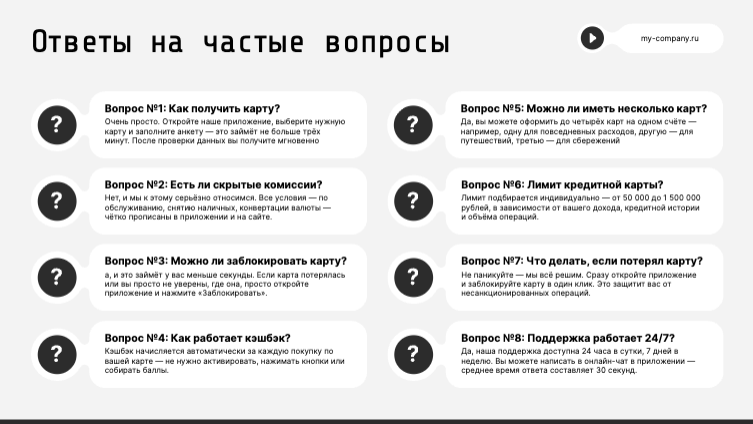 Ответы на частые вопросы

my-company.ru

?

Вопрос №1: Как получить карту?

Очень просто. Откройте наше приложение, выберите нужную карту и заполните анкету — это займёт не больше трёх минут. После проверки данных вы получите мгновенно

?

Вопрос №2: Есть ли скрытые комиссии?

Нет, и мы к этому серьёзно относимся. Все условия — по обслуживанию, снятию наличных, конвертации валюты — чётко прописаны в приложении и на сайте.

?

Вопрос №3: Можно ли заблокировать карту?

а, и это займёт у вас меньше секунды. Если карта потерялась или вы просто не уверены, где она, просто откройте приложение и нажмите «Заблокировать».

?

Вопрос №4: Как работает кэшбэк?

Кэшбэк начисляется автоматически за каждую покупку по вашей карте — не нужно активировать, нажимать кнопки или собирать баллы.

?

Вопрос №5: Можно ли иметь несколько карт?

Да, вы можете оформить до четырёх карт на одном счёте — например, одну для повседневных расходов, другую — для путешествий, третью — для сбережений

?

Вопрос №6: Лимит кредитной карты?

Лимит подбирается индивидуально — от 50 000 до 1 500 000 рублей, в зависимости от вашего дохода, кредитной истории и объёма операций.

?

Вопрос №7: Что делать, если потерял карту?

Не паникуйте — мы всё решим. Сразу откройте приложение и заблокируйте карту в один клик. Это защитит вас от несанкционированных операций.

?

Вопрос №8: Поддержка работает 24/7?

Да, наша поддержка доступна 24 часа в сутки, 7 дней в неделю. Вы можете написать в онлайн-чат в приложении — среднее время ответа составляет 30 секунд.